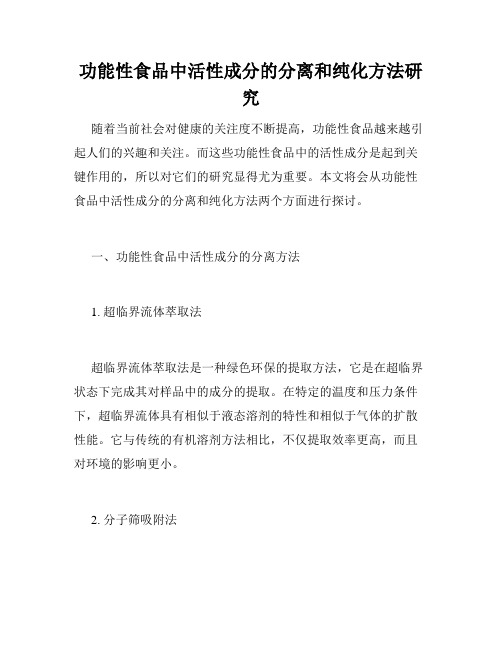 功能性食品中活性成分的分离和纯化方法研究

随着当前社会对健康的关注度不断提高，功能性食品越来越引起人们的兴趣和关注。而这些功能性食品中的活性成分是起到关键作用的，所以对它们的研究显得尤为重要。本文将会从功能性食品中活性成分的分离和纯化方法两个方面进行探讨。

一、功能性食品中活性成分的分离方法

1. 超临界流体萃取法

超临界流体萃取法是一种绿色环保的提取方法，它是在超临界状态下完成其对样品中的成分的提取。在特定的温度和压力条件下，超临界流体具有相似于液态溶剂的特性和相似于气体的扩散性能。它与传统的有机溶剂方法相比，不仅提取效率更高，而且对环境的影响更小。

2. 分子筛吸附法